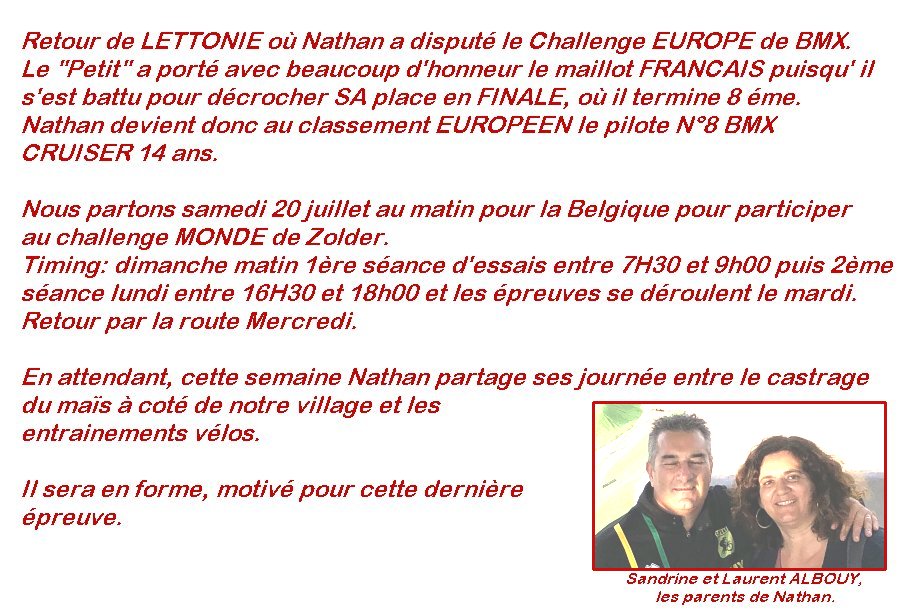 Retour de LETTONIE où Nathan a disputé le Challenge EUROPE de BMX. Le "Petit" a porté avec beaucoup d'honneur le maillot FRANCAIS puisqu' il s'est battu pour décrocher SA place en FINALE, où il termine 8 éme. Nathan devient donc au classement EUROPEEN le pilote N°8 BMX CRUISER 14 ans.

Nous partons samedi 20 juillet au matin pour la Belgique pour participer au challenge MONDE de Zolder.
Timing: dimanche matin 1ère séance d'essais entre 7H30 et 9h00 puis 2ème séance lundi entre 16H30 et 18h00 et les épreuves se déroulent le mardi.
Retour par la route Mercredi.

En attendant, cette semaine Nathan partage ses journée entre le castrage du maïs à coté de notre village et les entrainements vélos.

Il sera en forme, motivé pour cette dernière épreuve.

Sandrine et Laurent ALBOUY,
les parents de Nathan.